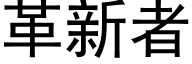 革新者